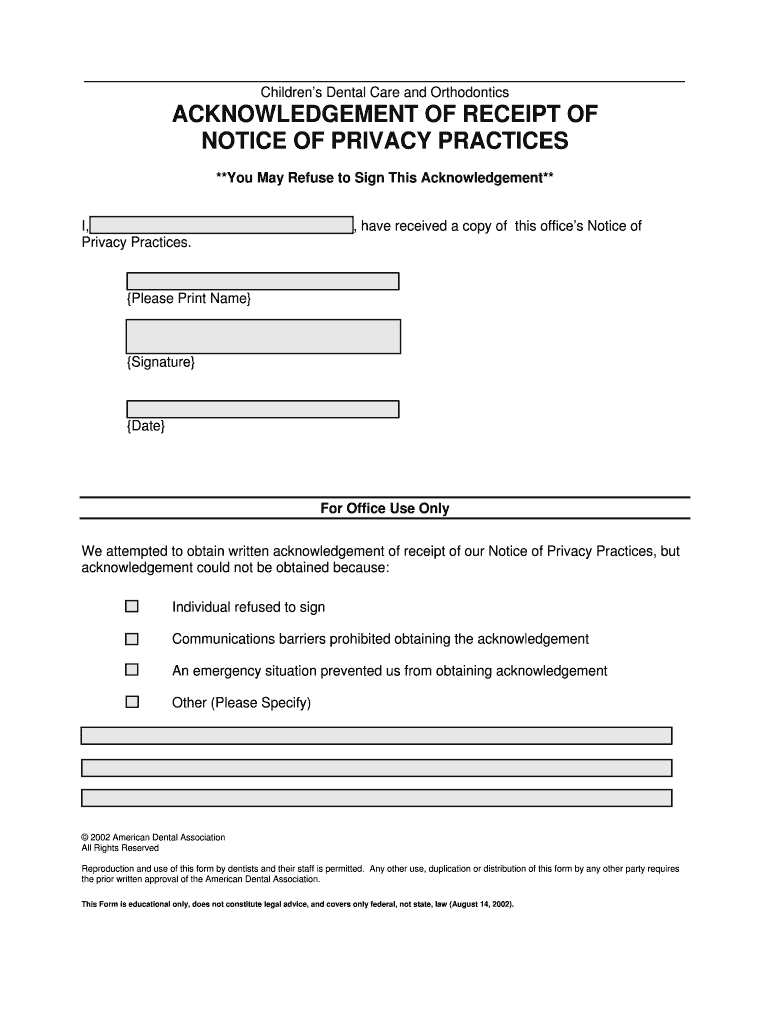 Children's Dental Care and Orthodontics

ACKNOWLEDGEMENT OF RECEIPT OF NOTICE OF PRIVACY PRACTICES

**You May Refuse to Sign This Acknowledgement**

I, , have received a copy of this office's Notice of Privacy Practices.

{Please Print Name}

{Signature}

{Date}

For Office Use Only

We attempted to obtain written acknowledgement of receipt of our Notice of Privacy Practices, but acknowledgement could not be obtained because:

☐ Individual refused to sign

☐ Communications barriers prohibited obtaining the acknowledgement

☐ An emergency situation prevented us from obtaining acknowledgement

☐ Other (Please Specify)

© 2002 American Dental Association
All Rights Reserved

Reproduction and use of this form by dentists and their staff is permitted. Any other use, duplication or distribution of this form by any other party requires the prior written approval of the American Dental Association.

This Form is educational only, does not constitute legal advice, and covers only federal, not state, law (August 14, 2002).